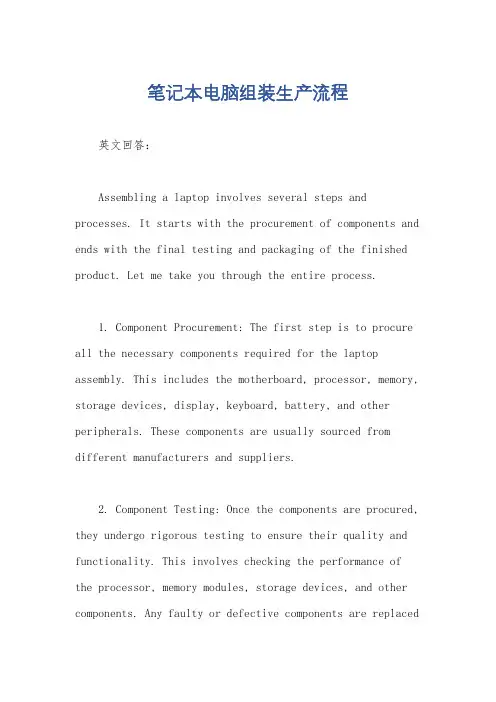 笔记本电脑组装生产流程

英文回答：

Assembling a laptop involves several steps and processes. It starts with the procurement of components and ends with the final testing and packaging of the finished product. Let me take you through the entire process.

1. Component Procurement: The first step is to procure all the necessary components required for the laptop assembly. This includes the motherboard, processor, memory, storage devices, display, keyboard, battery, and other peripherals. These components are usually sourced from different manufacturers and suppliers.

2. Component Testing: Once the components are procured, they undergo rigorous testing to ensure their quality and functionality. This involves checking the performance of the processor, memory modules, storage devices, and other components. Any faulty or defective components are replaced